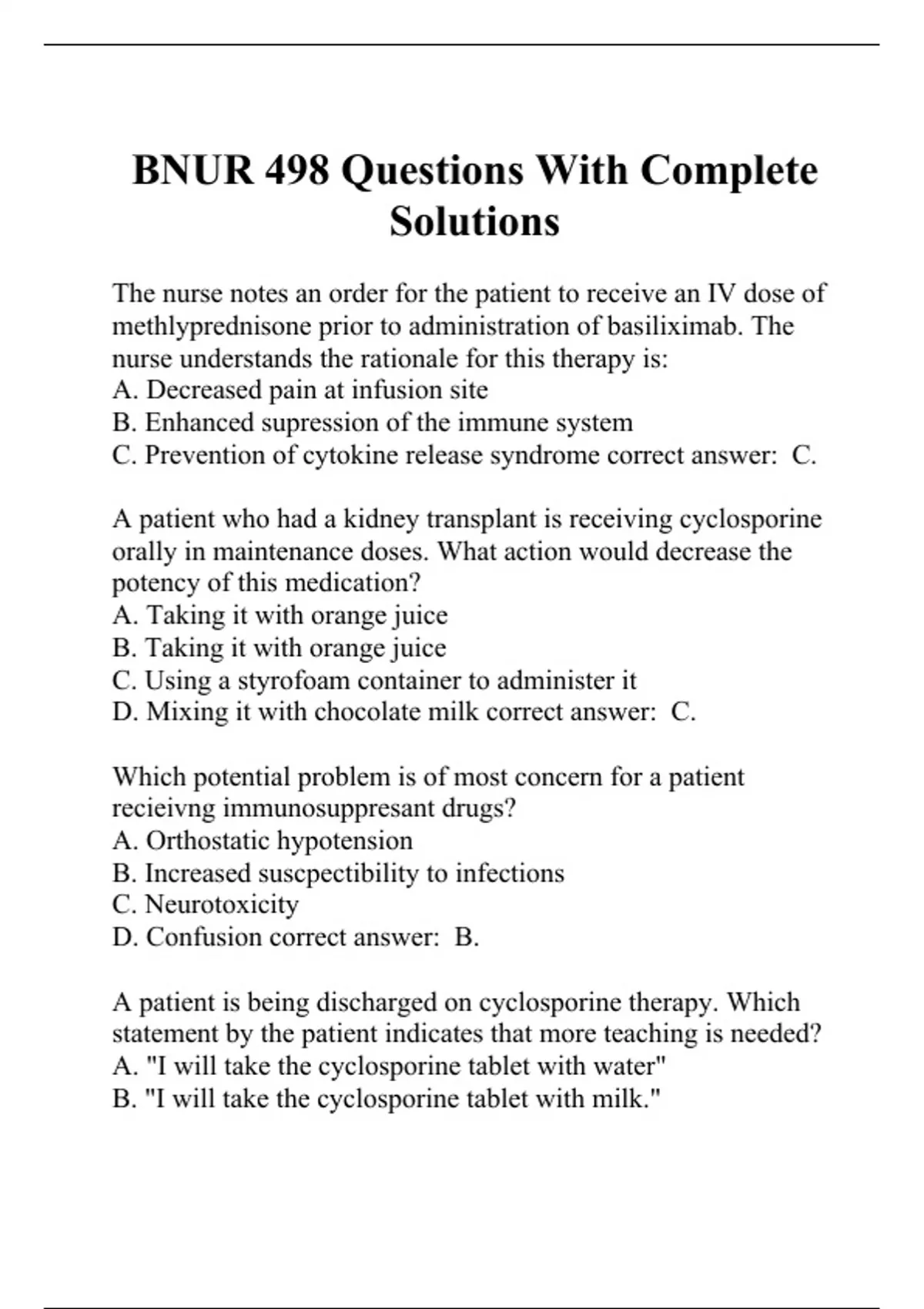 BNUR 498 Questions With Complete Solutions

The nurse notes an order for the patient to receive an IV dose of methlyprednisone prior to administration of basiliximab. The nurse understands the rationale for this therapy is:
A. Decreased pain at infusion site
B. Enhanced supression of the immune system
C. Prevention of cytokine release syndrome correct answer: C.

A patient who had a kidney transplant is receiving cyclosporine orally in maintenance doses. What action would decrease the potency of this medication?
A. Taking it with orange juice
B. Taking it with orange juice
C. Using a styrofoam container to administer it
D. Mixing it with chocolate milk correct answer: C.

Which potential problem is of most concern for a patient recieivng immunosuppresant drugs?
A. Orthostatic hypotension
B. Increased suscpectibility to infections
C. Neurotoxicity
D. Confusion correct answer: B.

A patient is being discharged on cyclosporine therapy. Which statement by the patient indicates that more teaching is needed?
A. "I will take the cyclosporine tablet with water"
B. "I will take the cyclosporine tablet with milk."